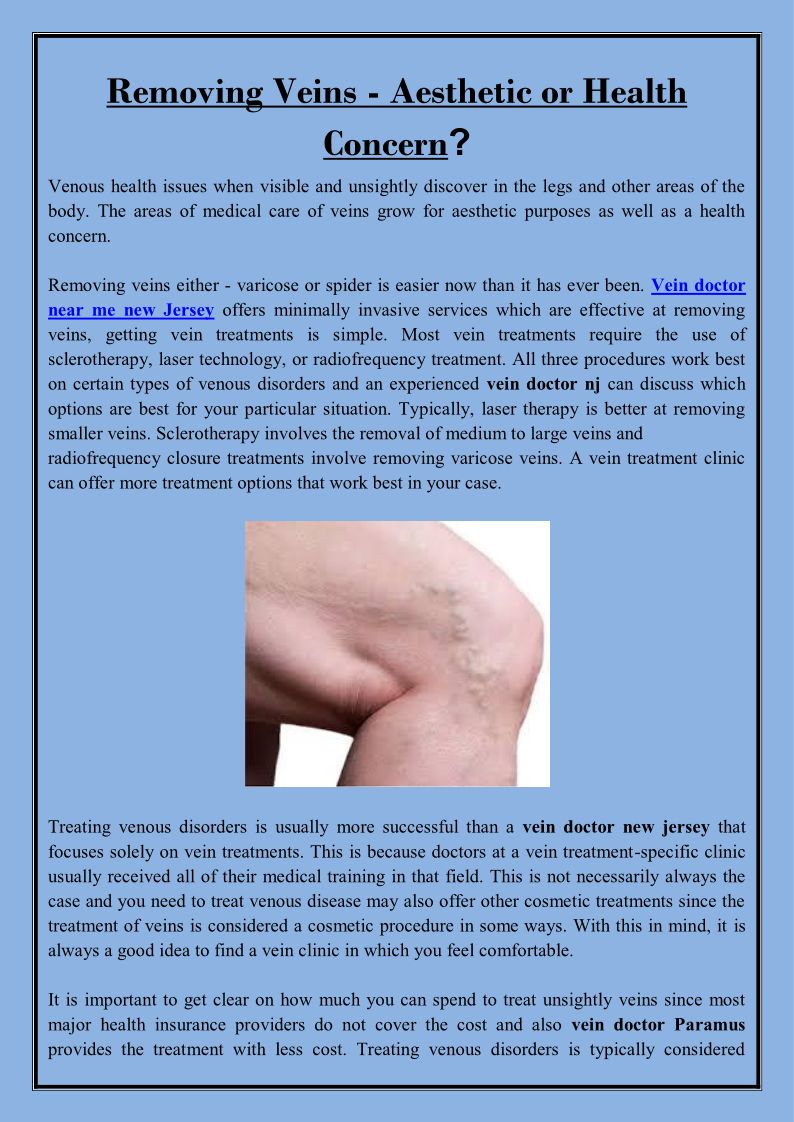 Removing Veins - Aesthetic or Health Concern?

Venous health issues when visible and unsightly discover in the legs and other areas of the body. The areas of medical care of veins grow for aesthetic purposes as well as a health concern.

Removing veins either - varicose or spider is easier now than it has ever been. Vein doctor near me new Jersey offers minimally invasive services which are effective at removing veins, getting vein treatments is simple. Most vein treatments require the use of sclerotherapy, laser technology, or radiofrequency treatment. All three procedures work best on certain types of venous disorders and an experienced vein doctor nj can discuss which options are best for your particular situation. Typically, laser therapy is better at removing smaller veins. Sclerotherapy involves the removal of medium to large veins and radiofrequency closure treatments involve removing varicose veins. A vein treatment clinic can offer more treatment options that work best in your case.

Treating venous disorders is usually more successful than a vein doctor new jersey that focuses solely on vein treatments. This is because doctors at a vein treatment-specific clinic usually received all of their medical training in that field. This is not necessarily always the case and you need to treat venous disease may also offer other cosmetic treatments since the treatment of veins is considered a cosmetic procedure in some ways. With this in mind, it is always a good idea to find a vein clinic in which you feel comfortable.

It is important to get clear on how much you can spend to treat unsightly veins since most major health insurance providers do not cover the cost and also vein doctor Paramus provides the treatment with less cost. Treating venous disorders is typically considered